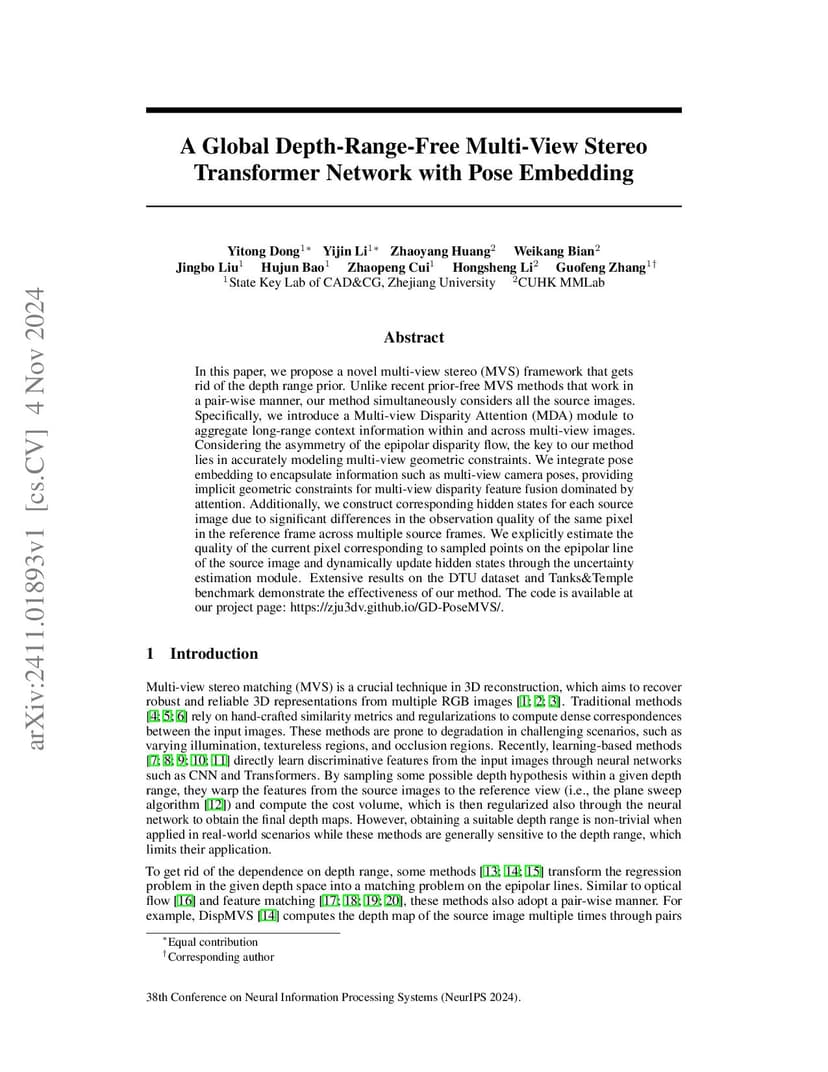 arXiv:2411.01893v1 [cs.CV] 4 Nov 2024

A Global Depth-Range-Free Multi-View Stereo Transformer Network with Pose Embedding

Yitong Dong$^{1*}$ Yijin Li$^{1*}$ Zhaoyang Huang$^{2}$ Weikang Bian$^{2}$
Jingbo Liu$^{1}$ Hujun Bao$^{1}$ Zhaopeng Cui$^{1}$ Hongsheng Li$^{2}$ Guofeng Zhang$^{1\dagger}$
$^{1}$State Key Lab of CAD&CG, Zhejiang University $^{2}$CUHK MMLab

Abstract

In this paper, we propose a novel multi-view stereo (MVS) framework that gets rid of the depth range prior. Unlike recent prior-free MVS methods that work in a pair-wise manner, our method simultaneously considers all the source images. Specifically, we introduce a Multi-view Disparity Attention (MDA) module to aggregate long-range context information within and across multi-view images. Considering the asymmetry of the epipolar disparity flow, the key to our method lies in accurately modeling multi-view geometric constraints. We integrate pose embedding to encapsulate information such as multi-view camera poses, providing implicit geometric constraints for multi-view disparity feature fusion dominated by attention. Additionally, we construct corresponding hidden states for each source image due to significant differences in the observation quality of the same pixel in the reference frame across multiple source frames. We explicitly estimate the quality of the current pixel corresponding to sampled points on the epipolar line of the source image and dynamically update hidden states through the uncertainty estimation module. Extensive results on the DTU dataset and Tanks&Temple benchmark demonstrate the effectiveness of our method. The code is available at our project page: https://zju3dv.github.io/GD-PoseMVS/.

1 Introduction

Multi-view stereo matching (MVS) is a crucial technique in 3D reconstruction, which aims to recover robust and reliable 3D representations from multiple RGB images [1; 2; 3]. Traditional methods [4; 5; 6] rely on hand-crafted similarity metrics and regularizations to compute dense correspondences between the input images. These methods are prone to degradation in challenging scenarios, such as varying illumination, textureless regions, and occlusion regions. Recently, learning-based methods [7; 8; 9; 10; 11] directly learn discriminative features from the input images through neural networks such as CNN and Transformers. By sampling some possible depth hypothesis within a given depth range, they warp the features from the source images to the reference view (i.e., the plane sweep algorithm [12]) and compute the cost volume, which is then regularized also through the neural network to obtain the final depth maps. However, obtaining a suitable depth range is non-trivial when applied in real-world scenarios while these methods are generally sensitive to the depth range, which limits their application.

To get rid of the dependence on depth range, some methods [13; 14; 15] transform the regression problem in the given depth space into a matching problem on the epipolar lines. Similar to optical flow [16] and feature matching [17; 18; 19; 20], these methods also adopt a pair-wise manner. For example, DispMVS [14] computes the depth map of the source image multiple times through pairs

$^{*}$Equal contribution
$^{\dagger}$Corresponding author

38th Conference on Neural Information Processing Systems (NeurIPS 2024).